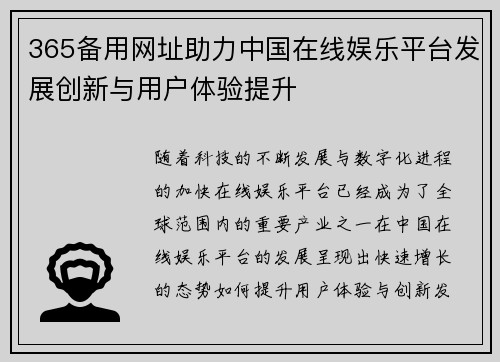 365备用网址助力中国在线娱乐平台发展创新与用户体验提升

随着科技的不断发展与数字化进程的加快在线娱乐平台已经成为了全球范围内的重要产业之一在中国在线娱乐平台的发展呈现出快速增长的态势如何提升用户体验与创新发